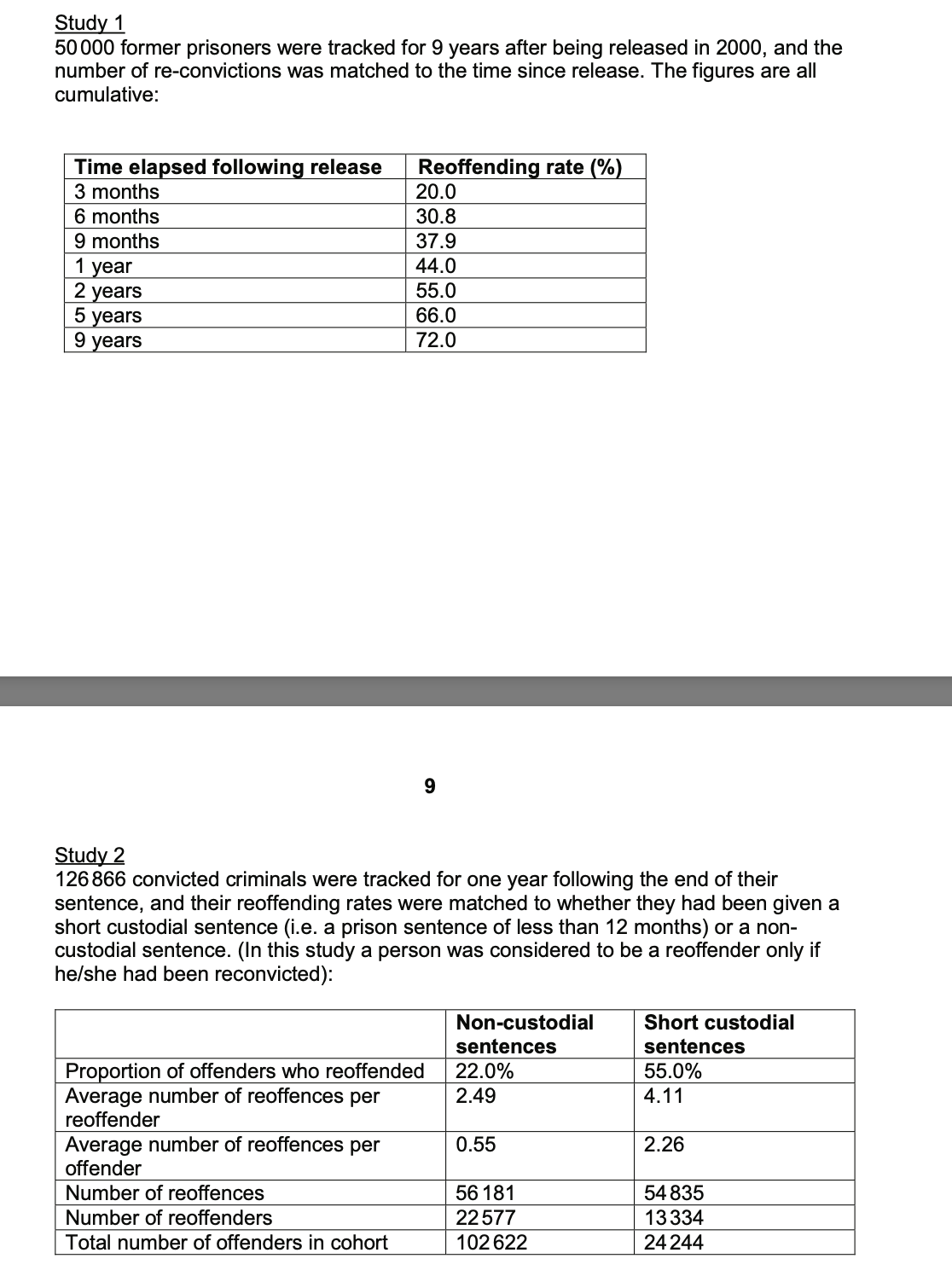 Study 1
50 000 former prisoners were tracked for 9 years after being released in 2000, and the number of re-convictions was matched to the time since release. The figures are all cumulative:

| Time elapsed following release | Reoffending rate (%) |
|---|---|
| 3 months | 20.0 |
| 6 months | 30.8 |
| 9 months | 37.9 |
| 1 year | 44.0 |
| 2 years | 55.0 |
| 5 years | 66.0 |
| 9 years | 72.0 |

9

Study 2
126 866 convicted criminals were tracked for one year following the end of their sentence, and their reoffending rates were matched to whether they had been given a short custodial sentence (i.e. a prison sentence of less than 12 months) or a non-custodial sentence. (In this study a person was considered to be a reoffender only if he/she had been reconvicted):

| | Non-custodial sentences | Short custodial sentences |
|---|---|---|
| Proportion of offenders who reoffended | 22.0% | 55.0% |
| Average number of reoffences per reoffender | 2.49 | 4.11 |
| Average number of reoffences per offender | 0.55 | 2.26 |
| Number of reoffences | 56 181 | 54 835 |
| Number of reoffenders | 22 577 | 13 334 |
| Total number of offenders in cohort | 102 622 | 24 244 |